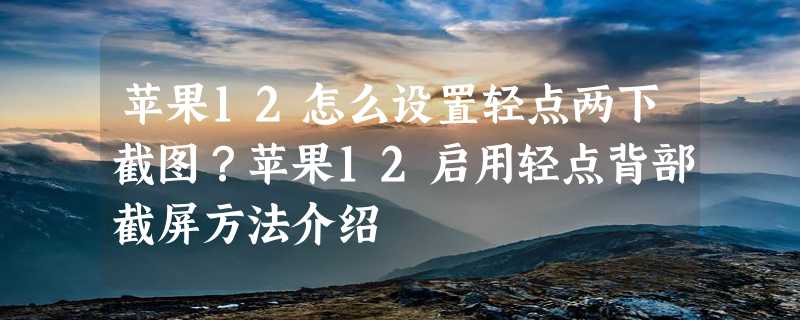 苹果12怎么设置轻点两下截图？苹果12启用轻点背部截屏方法介绍